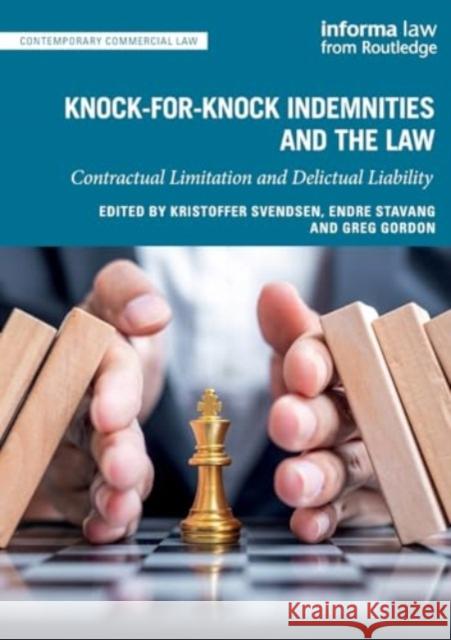 CONTEMPORARY COMMERCIAL LAW

informa law
from Routledge

KNOCK-FOR-KNOCK INDEMNITIES AND THE LAW

Contractual Limitation and Delictual Liability

EDITED BY KRISTOFFER SVENDSEN, ENDRE STAVANG AND GREG GORDON

Kraina Książek